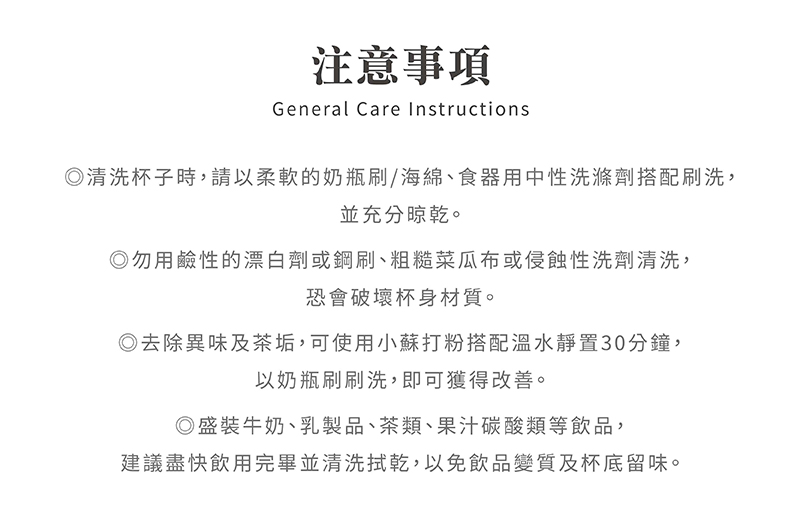 注意事項
General Care Instructions

◎清洗杯子時，請以柔軟的奶瓶刷/海綿、食器用中性洗滌劑搭配刷洗，並充分晾乾。

◎勿用鹼性的漂白劑或鋼刷、粗糙菜瓜布或侵蝕性洗劑清洗，恐會破壞杯身材質。

◎去除異味及茶垢，可使用小蘇打粉搭配溫水靜置30分鐘，以奶瓶刷刷洗，即可獲得改善。

◎盛裝牛奶、乳製品、茶類、果汁碳酸類等飲品，建議盡快飲用完畢並清洗拭乾，以免飲品變質及杯底留味。